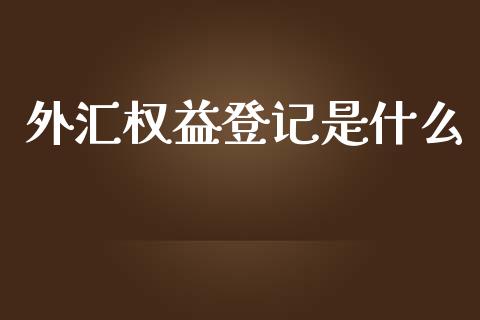 外汇权益登记是什么